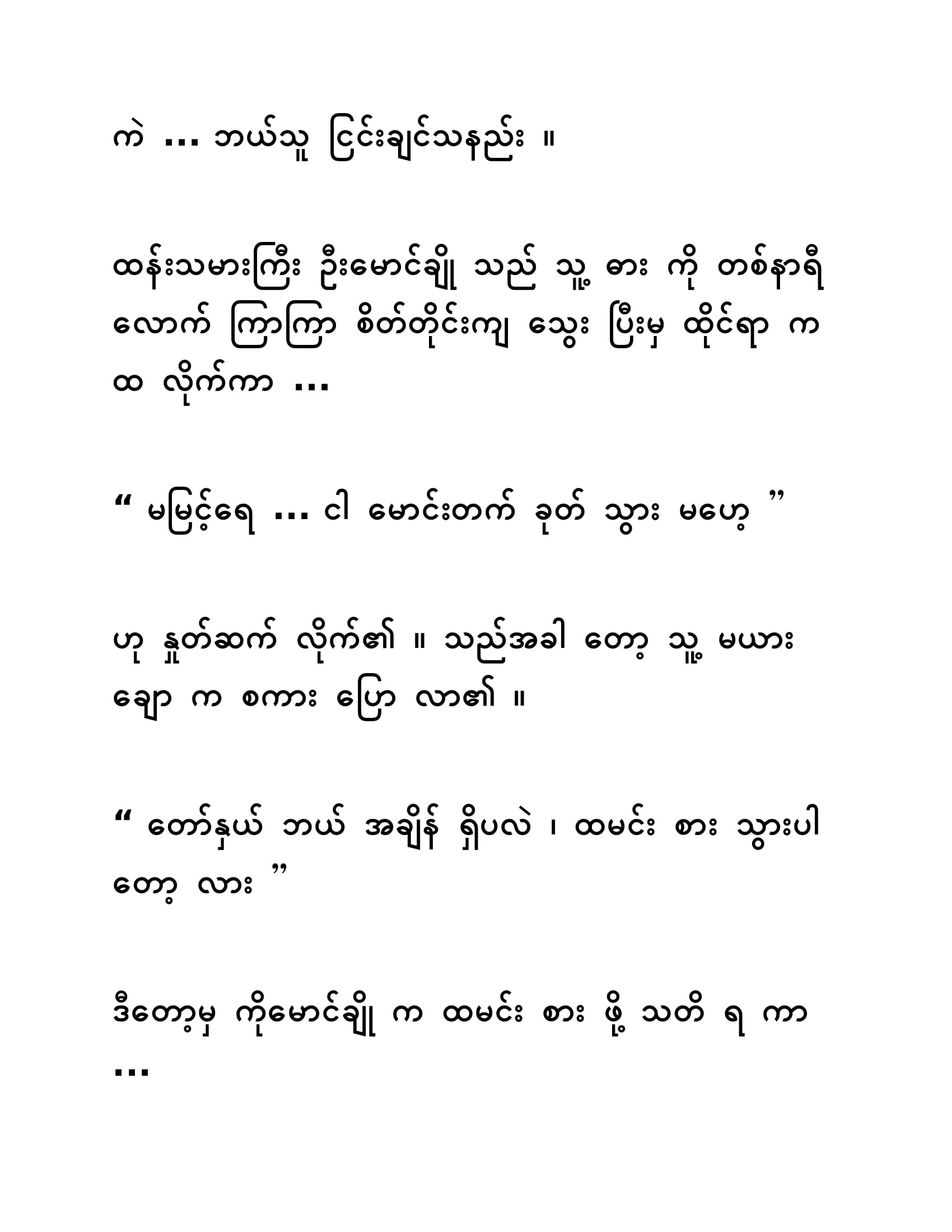 ကဲ ... ဘယ်သူ ငြင်းချင်သနည်း ။

ထန်းသမားကြီး ဦးမောင်ချို သည် သူ့ ဓား ကို တစ်နာရီ လောက် ကြာကြာ စိတ်တိုင်းကျ သွေး ပြီးမှ ထိုင်ရာ က ထ လိုက်ကာ ...

“ မမြင့်ရေ ... ငါ မောင်းတက် ခုတ် သွား မဟေ့ ”

ဟု နှုတ်ဆက် လိုက်၏ ။ သည်အခါ တော့ သူ့ မယား ချော က စကား ပြော လာ၏ ။

“ တော်နှယ် ဘယ် အချိန် ရှိပလဲ ၊ ထမင်း စား သွားပါ တော့ လား ”

ဒီတော့မှ ကိုမောင်ချို က ထမင်း စား ဖို့ သတိ ရ ကာ ...